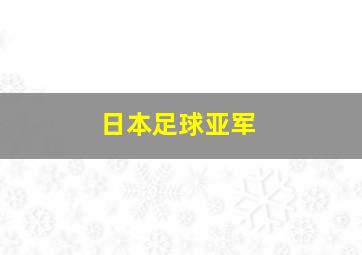 日本足球亚军